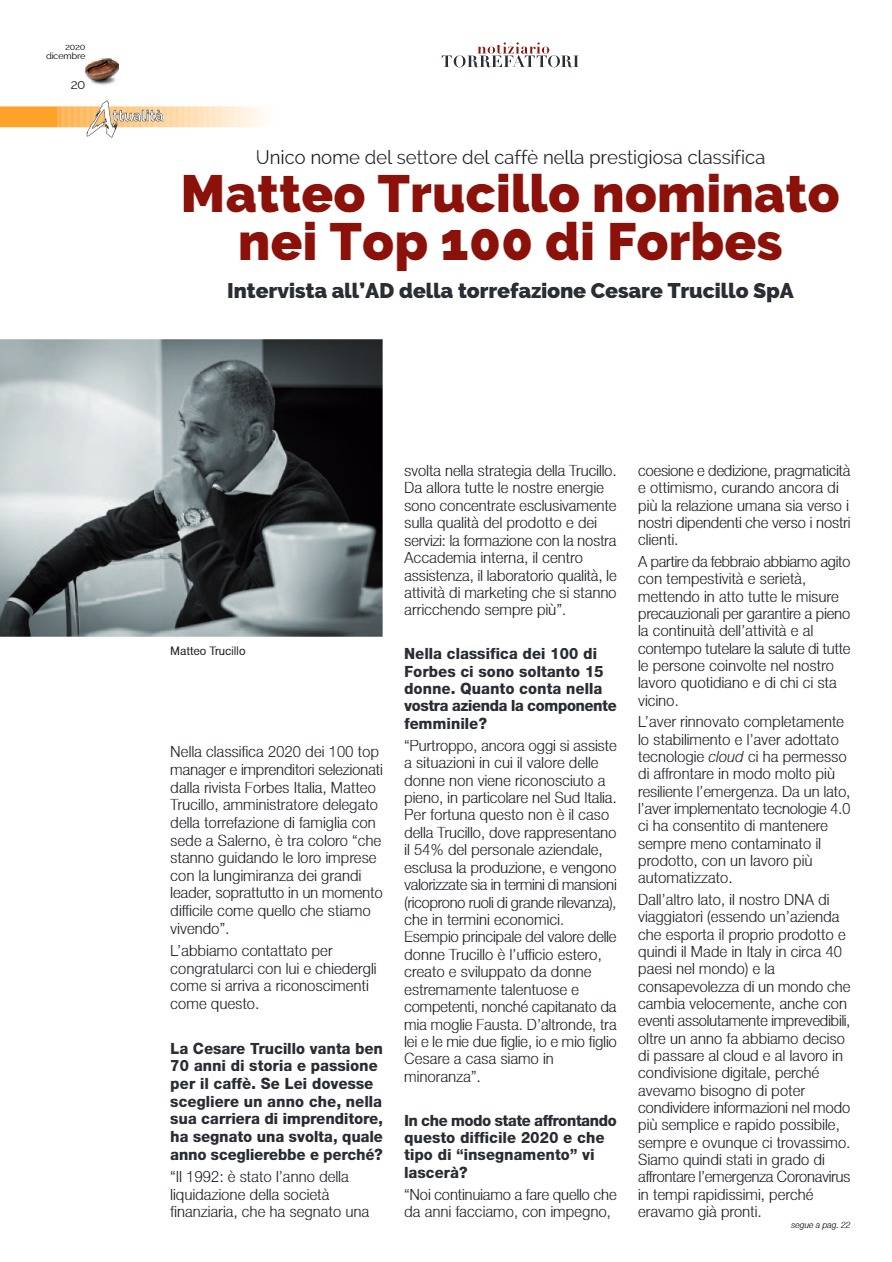 2020
dicembre
20

notiziario
TORREFATTORI

Attualità

Unico nome del settore del caffè nella prestigiosa classifica

Matteo Trucillo nominato nei Top 100 di Forbes

Intervista all'AD della torrefazione Cesare Trucillo SpA

Matteo Trucillo

Nella classifica 2020 dei 100 top manager e imprenditori selezionati dalla rivista Forbes Italia, Matteo Trucillo, amministratore delegato della torrefazione di famiglia con sede a Salerno, è tra coloro "che stanno guidando le loro imprese con la lungimiranza dei grandi leader, soprattutto in un momento difficile come quello che stiamo vivendo".

L'abbiamo contattato per congratularci con lui e chiedergli come si arriva a riconoscimenti come questo.

La Cesare Trucillo vanta ben 70 anni di storia e passione per il caffè. Se Lei dovesse scegliere un anno che, nella sua carriera di imprenditore, ha segnato una svolta, quale anno sceglierebbe e perché?

"Il 1992: è stato l'anno della liquidazione della società finanziaria, che ha segnato una svolta nella strategia della Trucillo. Da allora tutte le nostre energie sono concentrate esclusivamente sulla qualità del prodotto e dei servizi: la formazione con la nostra Accademia interna, il centro assistenza, il laboratorio qualità, le attività di marketing che si stanno arricchendo sempre più".

Nella classifica dei 100 di Forbes ci sono soltanto 15 donne. Quanto conta nella vostra azienda la componente femminile?

"Purtroppo, ancora oggi si assiste a situazioni in cui il valore delle donne non viene riconosciuto a pieno, in particolare nel Sud Italia. Per fortuna questo non è il caso della Trucillo, dove rappresentano il 54% del personale aziendale, esclusa la produzione, e vengono valorizzate sia in termini di mansioni (ricoprono ruoli di grande rilevanza), che in termini economici. Esempio principale del valore delle donne Trucillo è l'ufficio estero, creato e sviluppato da donne estremamente talentuose e competenti, nonché capitanato da mia moglie Fausta. D'altronde, tra lei e le mie due figlie, io e mio figlio Cesare a casa siamo in minoranza".

In che modo state affrontando questo difficile 2020 e che tipo di "insegnamento" vi lascerà?

"Noi continuiamo a fare quello che da anni facciamo, con impegno, coesione e dedizione, pragmaticità e ottimismo, curando ancora di più la relazione umana sia verso i nostri dipendenti che verso i nostri clienti.

A partire da febbraio abbiamo agito con tempestività e serietà, mettendo in atto tutte le misure precauzionali per garantire a pieno la continuità dell'attività e al contempo tutelare la salute di tutte le persone coinvolte nel nostro lavoro quotidiano e di chi ci sta vicino.

L'aver rinnovato completamente lo stabilimento e l'aver adottato tecnologie cloud ci ha permesso di affrontare in modo molto più resiliente l'emergenza. Da un lato, l'aver implementato tecnologie 4.0 ci ha consentito di mantenere sempre meno contaminato il prodotto, con un lavoro più automatizzato.

Dall'altro lato, il nostro DNA di viaggiatori (essendo un'azienda che esporta il proprio prodotto e quindi il Made in Italy in circa 40 paesi nel mondo) e la consapevolezza di un mondo che cambia velocemente, anche con eventi assolutamente imprevedibili, oltre un anno fa abbiamo deciso di passare al cloud e al lavoro in condivisione digitale, perché avevamo bisogno di poter condividere informazioni nel modo più semplice e rapido possibile, sempre e ovunque ci trovassimo. Siamo quindi stati in grado di affrontare l'emergenza Coronavirus in tempi rapidissimi, perché eravamo già pronti.

segue a pag. 22